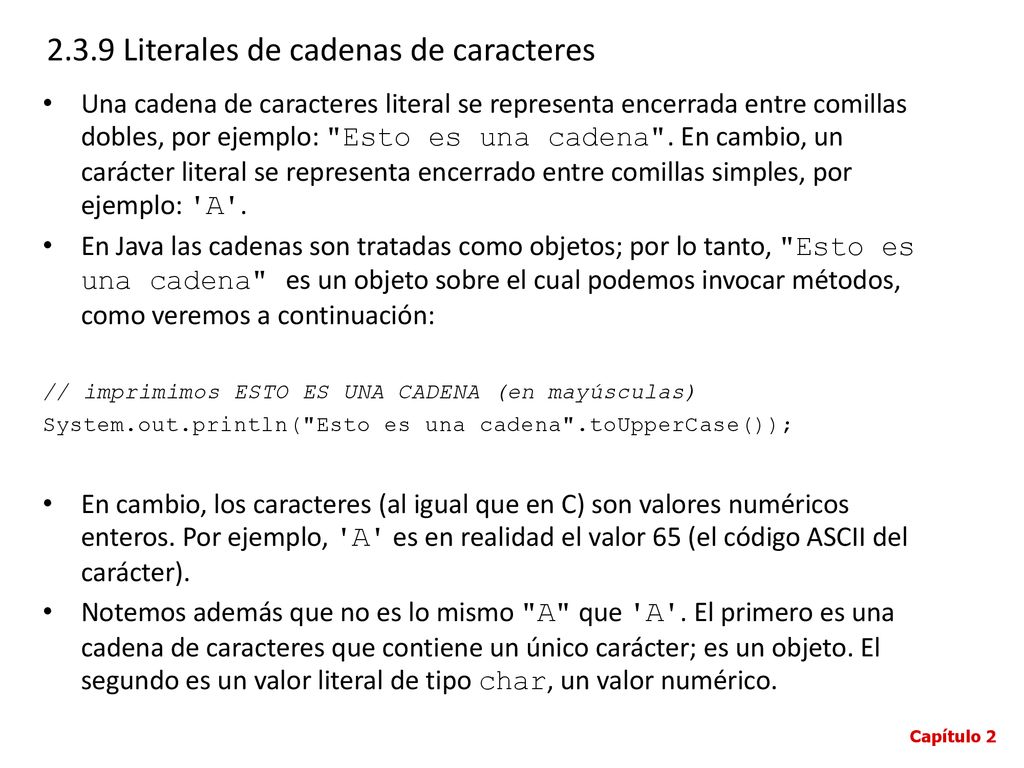 2.3.9 Literales de cadenas de caracteres

• Una cadena de caracteres literal se representa encerrada entre comillas dobles, por ejemplo: "Esto es una cadena". En cambio, un carácter literal se representa encerrado entre comillas simples, por ejemplo: 'A'.

• En Java las cadenas son tratadas como objetos; por lo tanto, "Esto es una cadena" es un objeto sobre el cual podemos invocar métodos, como veremos a continuación:

// imprimimos ESTO ES UNA CADENA (en mayúsculas)
System.out.println("Esto es una cadena".toUpperCase());

• En cambio, los caracteres (al igual que en C) son valores numéricos enteros. Por ejemplo, 'A' es en realidad el valor 65 (el código ASCII del carácter).

• Notemos además que no es lo mismo "A" que 'A'. El primero es una cadena de caracteres que contiene un único carácter; es un objeto. El segundo es un valor literal de tipo char, un valor numérico.

Capítulo 2